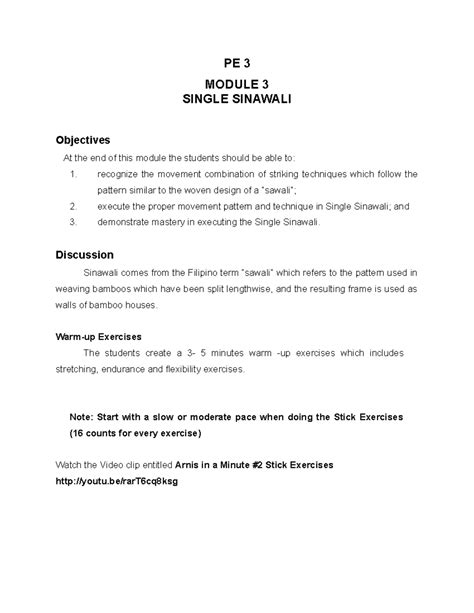 PE 3

MODULE 3
SINGLE SINAWALI

Objectives

At the end of this module the students should be able to:

1. recognize the movement combination of striking techniques which follow the pattern similar to the woven design of a "sawali";
2. execute the proper movement pattern and technique in Single Sinawali; and
3. demonstrate mastery in executing the Single Sinawali.

Discussion

Sinawali comes from the Filipino term "sawali" which refers to the pattern used in weaving bamboos which have been split lengthwise, and the resulting frame is used as walls of bamboo houses.

Warm-up Exercises

The students create a 3- 5 minutes warm -up exercises which includes stretching, endurance and flexibility exercises.

Note: Start with a slow or moderate pace when doing the Stick Exercises (16 counts for every exercise)

Watch the Video clip entitled Arnis in a Minute #2 Stick Exercises
http://youtu.be/rarT6cq8ksg